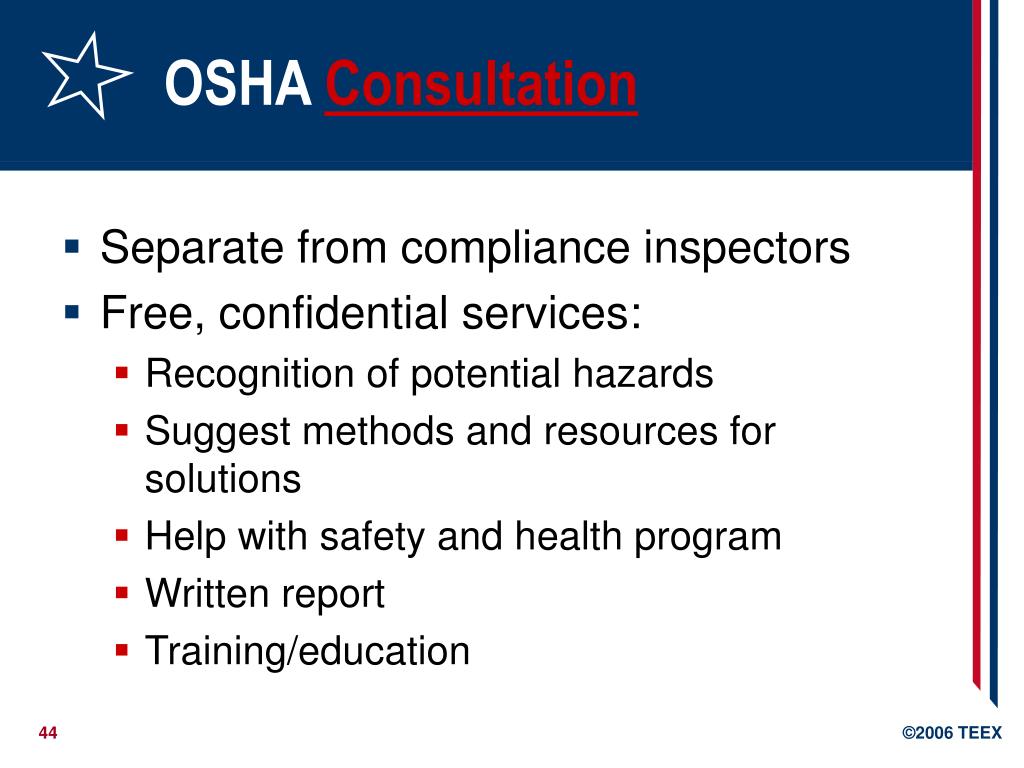 OSHA Consultation

- Separate from compliance inspectors
- Free, confidential services:
  - Recognition of potential hazards
  - Suggest methods and resources for solutions
  - Help with safety and health program
  - Written report
  - Training/education

44

©2006 TEEX